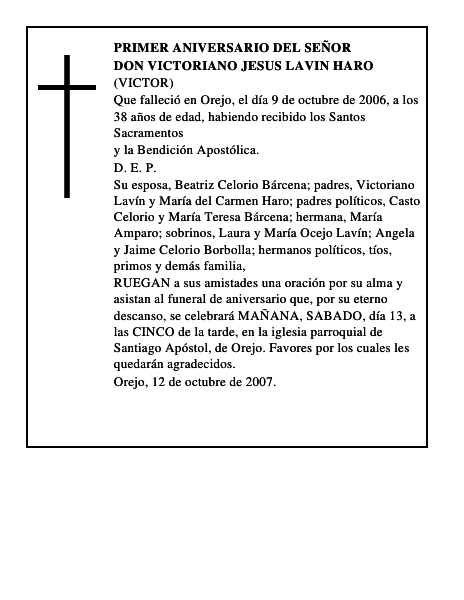 PRIMER ANIVERSARIO DEL SEÑOR
DON VICTORIANO JESUS LAVIN HARO
(VICTOR)
Que falleció en Orejo, el día 9 de octubre de 2006, a los 38 años de edad, habiendo recibido los Santos Sacramentos
y la Bendición Apostólica.
D. E. P.
Su esposa, Beatriz Celorio Bárcena; padres, Victoriano Lavín y María del Carmen Haro; padres políticos, Casto Celorio y María Teresa Bárcena; hermana, María Amparo; sobrinos, Laura y María Ocejo Lavín; Angela y Jaime Celorio Borbolla; hermanos políticos, tíos, primos y demás familia,
RUEGAN a sus amistades una oración por su alma y asistan al funeral de aniversario que, por su eterno descanso, se celebrará MAÑANA, SABADO, día 13, a las CINCO de la tarde, en la iglesia parroquial de Santiago Apóstol, de Orejo. Favores por los cuales les quedarán agradecidos.
Orejo, 12 de octubre de 2007.